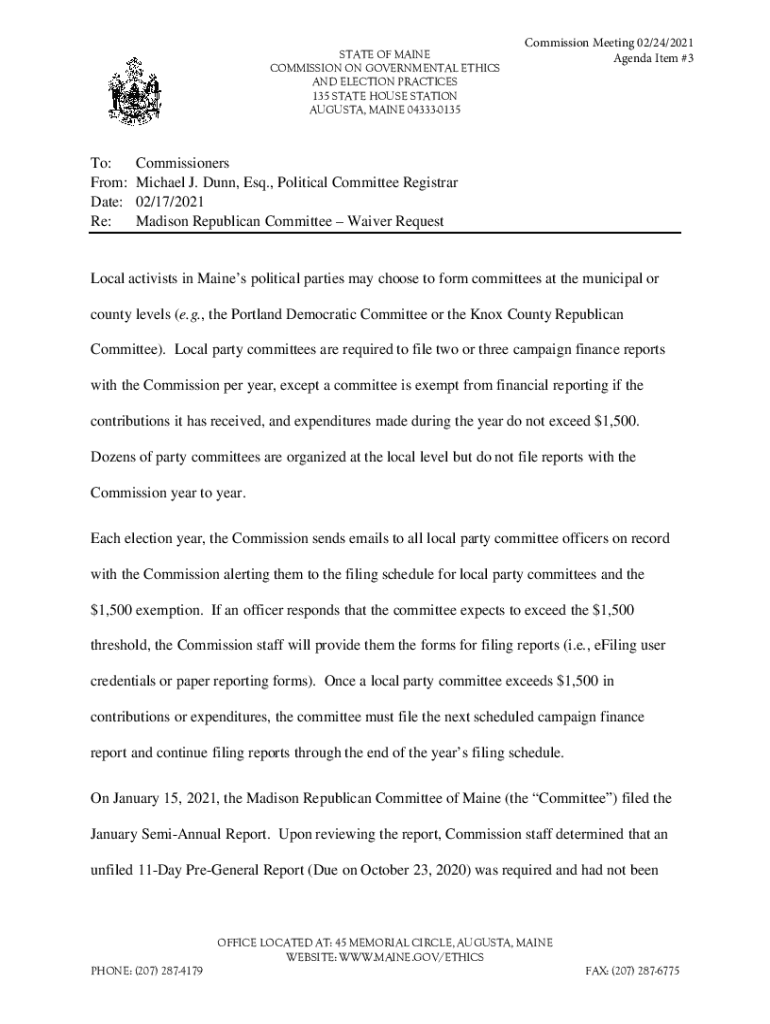 Commission Meeting 02/24/2021
Agenda Item #3

STATE OF MAINE
COMMISSION ON GOVERNMENTAL ETHICS
AND ELECTION PRACTICES
135 STATE HOUSE STATION
AUGUSTA, MAINE 04333-0135

To: Commissioners
From: Michael J. Dunn, Esq., Political Committee Registrar
Date: 02/17/2021
Re: Madison Republican Committee – Waiver Request

Local activists in Maine's political parties may choose to form committees at the municipal or county levels (e.g., the Portland Democratic Committee or the Knox County Republican Committee). Local party committees are required to file two or three campaign finance reports with the Commission per year, except a committee is exempt from financial reporting if the contributions it has received, and expenditures made during the year do not exceed $1,500. Dozens of party committees are organized at the local level but do not file reports with the Commission year to year.

Each election year, the Commission sends emails to all local party committee officers on record with the Commission alerting them to the filing schedule for local party committees and the $1,500 exemption. If an officer responds that the committee expects to exceed the $1,500 threshold, the Commission staff will provide them the forms for filing reports (i.e., eFiling user credentials or paper reporting forms). Once a local party committee exceeds $1,500 in contributions or expenditures, the committee must file the next scheduled campaign finance report and continue filing reports through the end of the year's filing schedule.

On January 15, 2021, the Madison Republican Committee of Maine (the "Committee") filed the January Semi-Annual Report. Upon reviewing the report, Commission staff determined that an unfiled 11-Day Pre-General Report (Due on October 23, 2020) was required and had not been

OFFICE LOCATED AT: 45 MEMORIAL CIRCLE, AUGUSTA, MAINE
WEBSITE: WWW.MAINE.GOV/ETHICS
PHONE: (207) 287-4179
FAX: (207) 287-6775